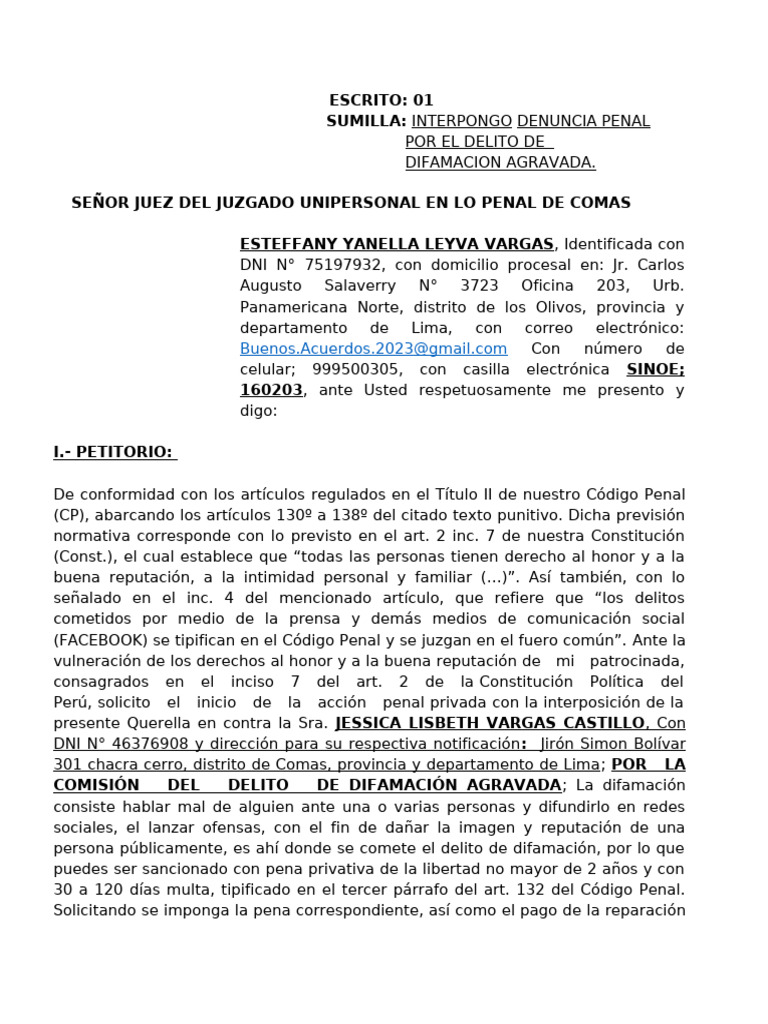 ESCRITO: 01
SUMILLA: INTERPONGO DENUNCIA PENAL POR EL DELITO DE DIFAMACION AGRAVADA.

SEÑOR JUEZ DEL JUZGADO UNIPERSONAL EN LO PENAL DE COMAS

ESTEFFANY YANELLA LEYVA VARGAS, Identificada con DNI N° 75197932, con domicilio procesal en: Jr. Carlos Augusto Salaverry N° 3723 Oficina 203, Urb. Panamericana Norte, distrito de los Olivos, provincia y departamento de Lima, con correo electrónico: Buenos.Acuerdos.2023@gmail.com Con número de celular; 999500305, con casilla electrónica SINOE; 160203, ante Usted respetuosamente me presento y digo:

I.- PETITORIO:

De conformidad con los artículos regulados en el Título II de nuestro Código Penal (CP), abarcando los artículos 130º a 138º del citado texto punitivo. Dicha previsión normativa corresponde con lo previsto en el art. 2 inc. 7 de nuestra Constitución (Const.), el cual establece que “todas las personas tienen derecho al honor y a la buena reputación, a la intimidad personal y familiar (...)”. Así también, con lo señalado en el inc. 4 del mencionado artículo, que refiere que “los delitos cometidos por medio de la prensa y demás medios de comunicación social (FACEBOOK) se tipifican en el Código Penal y se juzgan en el fuero común”. Ante la vulneración de los derechos al honor y a la buena reputación de mi patrocinada, consagrados en el inciso 7 del art. 2 de la Constitución Política del Perú, solicito el inicio de la acción penal privada con la interposición de la presente Querella en contra la Sra. JESSICA LISBETH VARGAS CASTILLO, Con DNI N° 46376908 y dirección para su respectiva notificación: Jirón Simon Bolívar 301 chacra cerro, distrito de Comas, provincia y departamento de Lima; POR LA COMISIÓN DEL DELITO DE DIFAMACIÓN AGRAVADA; La difamación consiste hablar mal de alguien ante una o varias personas y difundirlo en redes sociales, el lanzar ofensas, con el fin de dañar la imagen y reputación de una persona públicamente, es ahí donde se comete el delito de difamación, por lo que puedes ser sancionado con pena privativa de la libertad no mayor de 2 años y con 30 a 120 días multa, tipificado en el tercer párrafo del art. 132 del Código Penal. Solicitando se imponga la pena correspondiente, así como el pago de la reparación